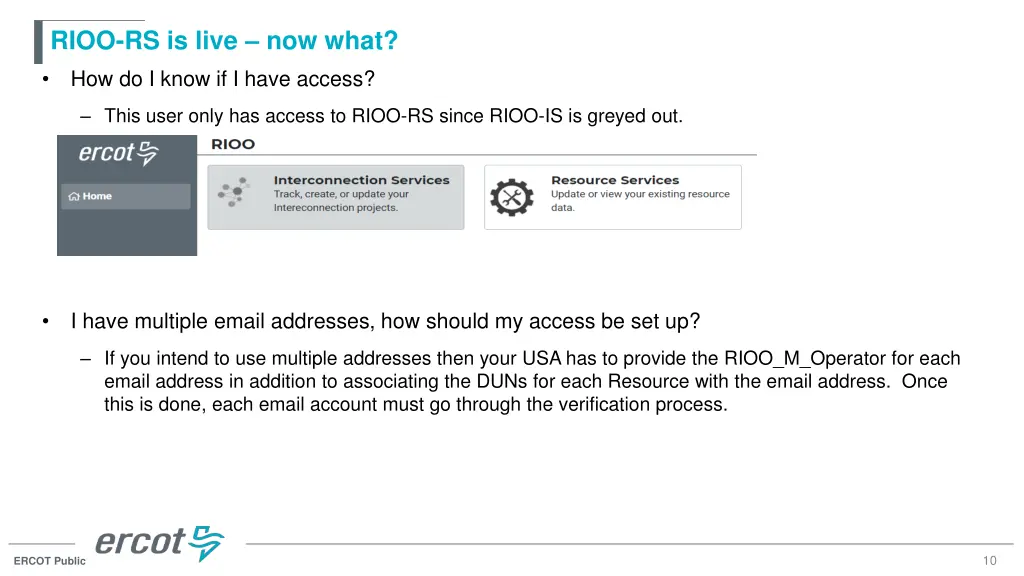 RIOO-RS is live – now what?

• How do I know if I have access?

– This user only has access to RIOO-RS since RIOO-IS is greyed out.

ercot

Home

RIOO

Interconnection Services
Track, create, or update your Intereconnection projects.

Resource Services
Update or view your existing resource data.

• I have multiple email addresses, how should my access be set up?

– If you intend to use multiple addresses then your USA has to provide the RIOO_M_Operator for each email address in addition to associating the DUNs for each Resource with the email address. Once this is done, each email account must go through the verification process.

ercot

ERCOT Public

10